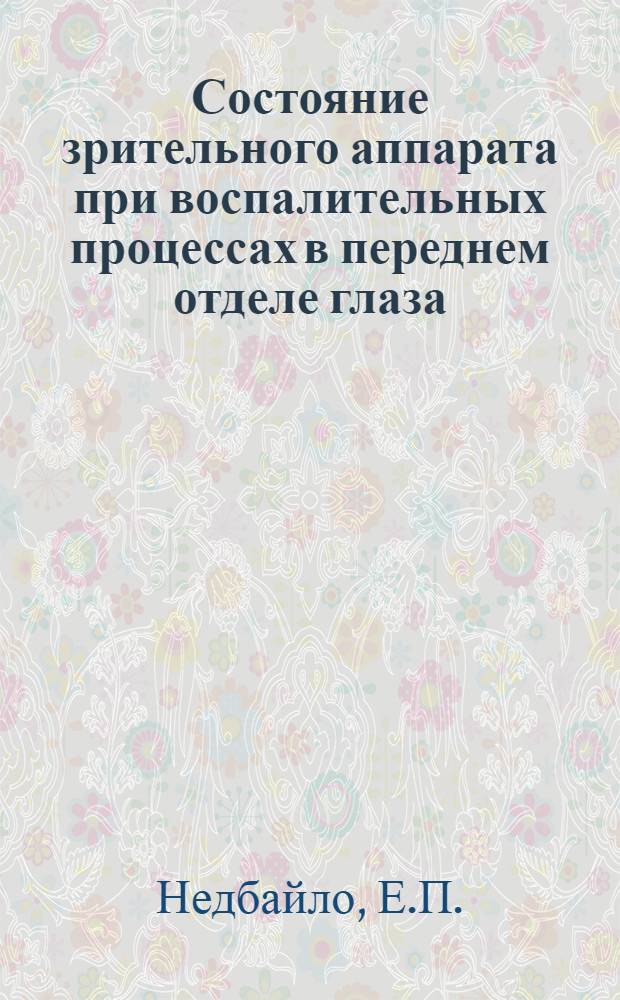 Состояние зрительного аппарата при воспалительных процессах в переднем отделе глаза

Недбайло, Е.П.